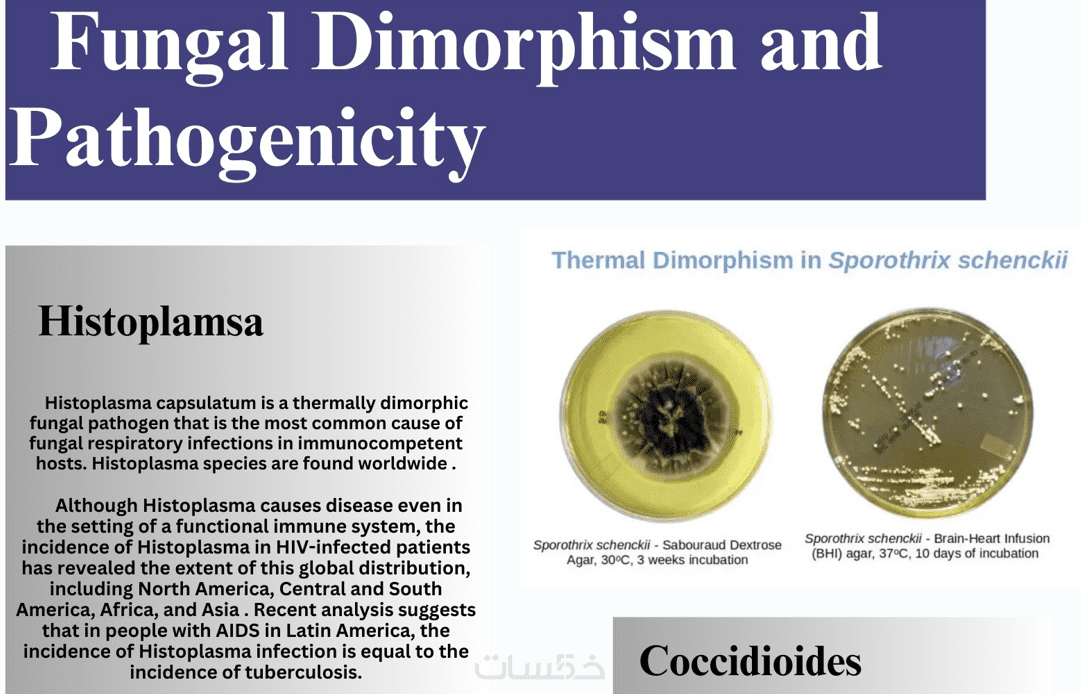 Fungal Dimorphism and Pathogenicity

Histoplamsa

Histoplasma capsulatum is a thermally dimorphic fungal pathogen that is the most common cause of fungal respiratory infections in immunocompetent hosts. Histoplasma species are found worldwide .

Although Histoplasma causes disease even in the setting of a functional immune system, the incidence of Histoplasma in HIV-infected patients has revealed the extent of this global distribution, including North America, Central and South America, Africa, and Asia . Recent analysis suggests that in people with AIDS in Latin America, the incidence of Histoplasma infection is equal to the incidence of tuberculosis.

Thermal Dimorphism in Sporothrix schenckii

Sporothrix schenckii - Sabouraud Dextrose Agar, 30ºC, 3 weeks incubation

Sporothrix schenckii - Brain-Heart Infusion (BHI) agar, 37ºC, 10 days of incubation

Coccidioides

خمسات